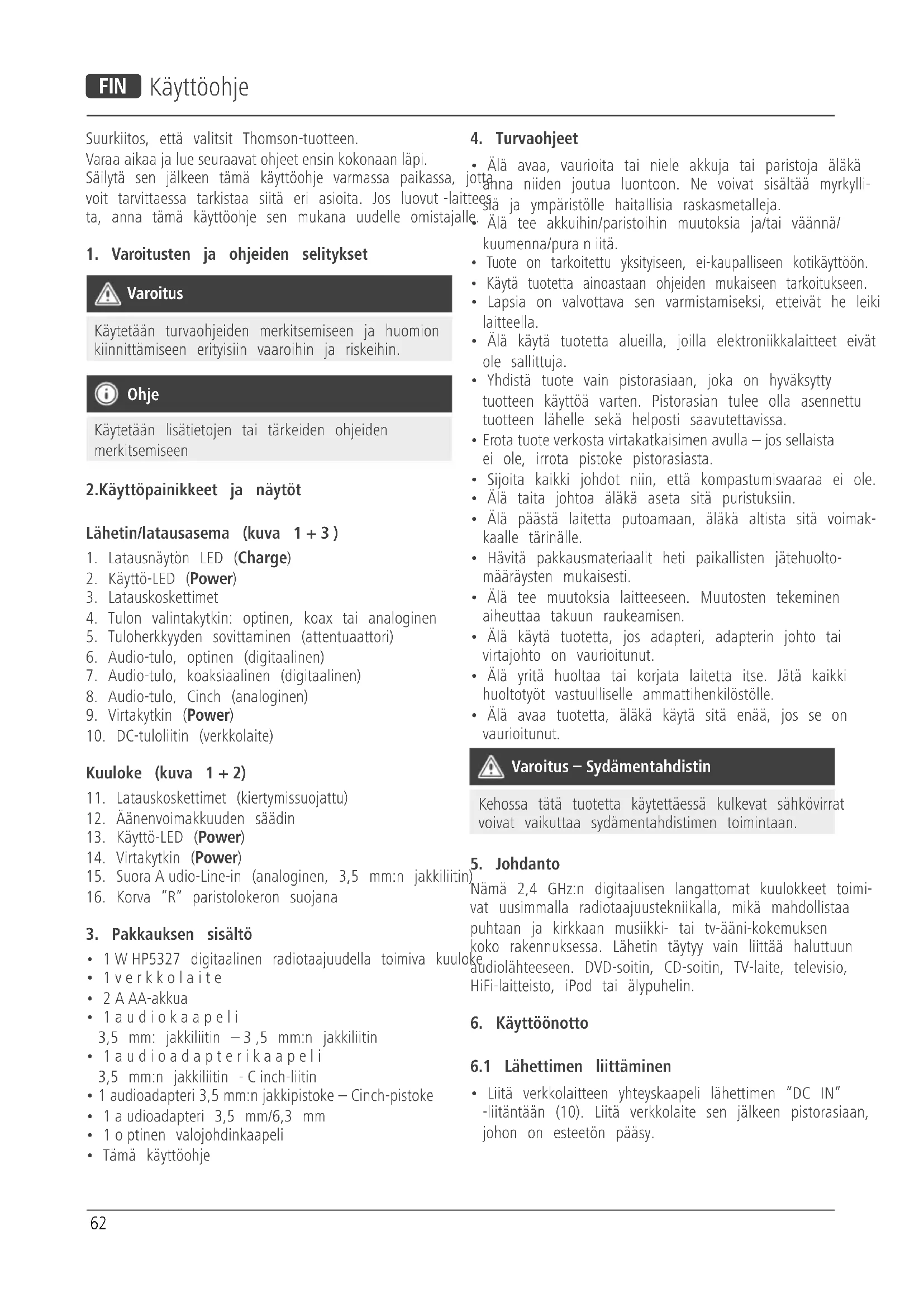 FIN Käyttöohje

Suurkiitos, että valitsit Thomson-tuotteen.
Varaa aikaa ja lue seuraavat ohjeet ensin kokonaan läpi. Säilytä sen jälkeen tämä käyttöohje varmassa paikassa, jotta voit tarvittaessa tarkistaa siitä eri asioita. Jos luovut -laitteesta, anna tämä käyttöohje sen mukana uudelle omistajalle.

1. Varoitusten ja ohjeiden selitykset

Varoitus

Käytetään turvaohjeiden merkitsemiseen ja huomion kiinnittämiseen erityisiin vaaroihin ja riskeihin.

Ohje

Käytetään lisätietojen tai tärkeiden ohjeiden merkitsemiseen

2.Käyttöpainikkeet ja näytöt

Lähetin/latausasema (kuva 1 + 3 )
1. Latausnäytön LED (Charge)
2. Käyttö-LED (Power)
3. Latauskoskettimet
4. Tulon valintakytkin: optinen, koax tai analoginen
5. Tuloherkkyyden sovittaminen (attentuaattori)
6. Audio-tulo, optinen (digitaalinen)
7. Audio-tulo, koaksiaalinen (digitaalinen)
8. Audio-tulo, Cinch (analoginen)
9. Virtakytkin (Power)
10. DC-tuloliitin (verkkolaite)

Kuuloke (kuva 1 + 2)
11. Latauskoskettimet (kiertymissuojattu)
12. Äänenvoimakkuuden säädin
13. Käyttö-LED (Power)
14. Virtakytkin (Power)
15. Suora A udio-Line-in (analoginen, 3,5 mm:n jakkiliitin)
16. Korva "R" paristolokeron suojana

3. Pakkauksen sisältö
• 1 W HP5327 digitaalinen radiotaajuudella toimiva kuuloke
• 1 v e r k k o l a i t e
• 2 A AA-akkua
• 1 a u d i o k a a p e l i
3,5 mm: jakkiliitin – 3 ,5 mm:n jakkiliitin
• 1 a u d i o a d a p t e r i k a a p e l i
3,5 mm:n jakkiliitin - C inch-liitin
• 1 audioadapteri 3,5 mm:n jakkipistoke – Cinch-pistoke
• 1 a udioadapteri 3,5 mm/6,3 mm
• 1 o ptinen valojohdinkaapeli
• Tämä käyttöohje

4. Turvaohjeet
• Älä avaa, vaurioita tai niele akkuja tai paristoja äläkä anna niiden joutua luontoon. Ne voivat sisältää myrkyllisiä ja ympäristölle haitallisia raskasmetalleja.
• Älä tee akkuihin/paristoihin muutoksia ja/tai väännä/ kuumenna/pura n iitä.
• Tuote on tarkoitettu yksityiseen, ei-kaupalliseen kotikäyttöön.
• Käytä tuotetta ainoastaan ohjeiden mukaiseen tarkoitukseen.
• Lapsia on valvottava sen varmistamiseksi, etteivät he leiki laitteella.
• Älä käytä tuotetta alueilla, joilla elektroniikkalaitteet eivät ole sallittuja.
• Yhdistä tuote vain pistorasiaan, joka on hyväksytty tuotteen käyttöä varten. Pistorasian tulee olla asennettu tuotteen lähelle sekä helposti saavutettavissa.
• Erota tuote verkosta virtakatkaisimen avulla – jos sellaista ei ole, irrota pistoke pistorasiasta.
• Sijoita kaikki johdot niin, että kompastumisvaaraa ei ole.
• Älä taita johtoa äläkä aseta sitä puristuksiin.
• Älä päästä laitetta putoamaan, äläkä altista sitä voimakkaalle tärinälle.
• Hävitä pakkausmateriaalit heti paikallisten jätehuoltomääräysten mukaisesti.
• Älä tee muutoksia laitteeseen. Muutosten tekeminen aiheuttaa takuun raukeamisen.
• Älä käytä tuotetta, jos adapteri, adapterin johto tai virtajohto on vaurioitunut.
• Älä yritä huoltaa tai korjata laitetta itse. Jätä kaikki huoltotyöt vastuulliselle ammattihenkilöstölle.
• Älä avaa tuotetta, äläkä käytä sitä enää, jos se on vaurioitunut.

Varoitus – Sydämentahdistin

Kehossa tätä tuotetta käytettäessä kulkevat sähkövirrat voivat vaikuttaa sydämentahdistimen toimintaan.

5. Johdanto
Nämä 2,4 GHz:n digitaalisen langattomat kuulokkeet toimivat uusimmalla radiotaajuustekniikalla, mikä mahdollistaa puhtaan ja kirkkaan musiikki- tai tv-ääni-kokemuksen koko rakennuksessa. Lähetin täytyy vain liittää haluttuun audiolähteeseen. DVD-soitin, CD-soitin, TV-laite, televisio, HiFi-laitteisto, iPod tai älypuhelin.

6. Käyttöönotto

6.1 Lähettimen liittäminen
• Liitä verkkolaitteen yhteyskaapeli lähettimen "DC IN" -liitäntään (10). Liitä verkkolaite sen jälkeen pistorasiaan, johon on esteetön pääsy.

62